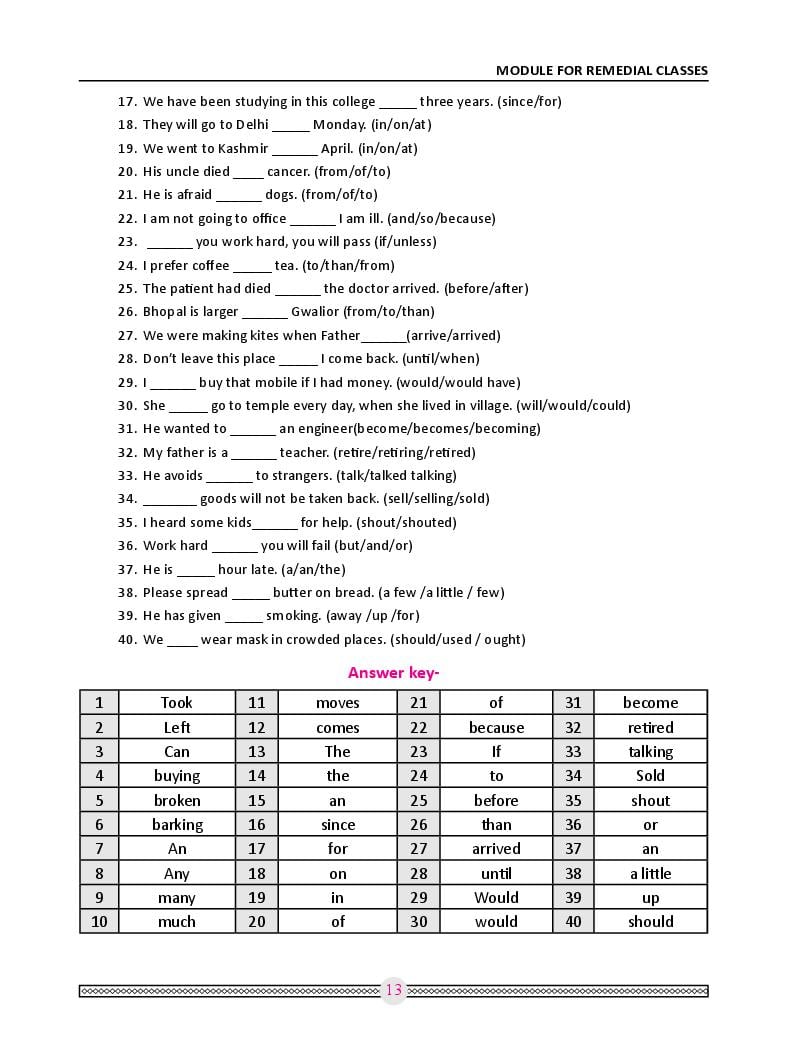 MODULE FOR REMEDIAL CLASSES

17. We have been studying in this college _____ three years. (since/for)
18. They will go to Delhi _____ Monday. (in/on/at)
19. We went to Kashmir ______ April. (in/on/at)
20. His uncle died ____ cancer. (from/of/to)
21. He is afraid ______ dogs. (from/of/to)
22. I am not going to office ______ I am ill. (and/so/because)
23. ______ you work hard, you will pass (if/unless)
24. I prefer coffee _____ tea. (to/than/from)
25. The patient had died ______ the doctor arrived. (before/after)
26. Bhopal is larger ______ Gwalior (from/to/than)
27. We were making kites when Father______(arrive/arrived)
28. Don't leave this place _____ I come back. (until/when)
29. I ______ buy that mobile if I had money. (would/would have)
30. She _____ go to temple every day, when she lived in village. (will/would/could)
31. He wanted to ______ an engineer(become/becomes/becoming)
32. My father is a ______ teacher. (retire/retiring/retired)
33. He avoids ______ to strangers. (talk/talked talking)
34. _______ goods will not be taken back. (sell/selling/sold)
35. I heard some kids______ for help. (shout/shouted)
36. Work hard ______ you will fail (but/and/or)
37. He is _____ hour late. (a/an/the)
38. Please spread _____ butter on bread. (a few /a little / few)
39. He has given _____ smoking. (away /up /for)
40. We ____ wear mask in crowded places. (should/used / ought)

Answer key-

| 1 | Took | 11 | moves | 21 | of | 31 | become |
|---|---|---|---|---|---|---|---|
| 2 | Left | 12 | comes | 22 | because | 32 | retired |
| 3 | Can | 13 | The | 23 | If | 33 | talking |
| 4 | buying | 14 | the | 24 | to | 34 | Sold |
| 5 | broken | 15 | an | 25 | before | 35 | shout |
| 6 | barking | 16 | since | 26 | than | 36 | or |
| 7 | An | 17 | for | 27 | arrived | 37 | an |
| 8 | Any | 18 | on | 28 | until | 38 | a little |
| 9 | many | 19 | in | 29 | Would | 39 | up |
| 10 | much | 20 | of | 30 | would | 40 | should |

13